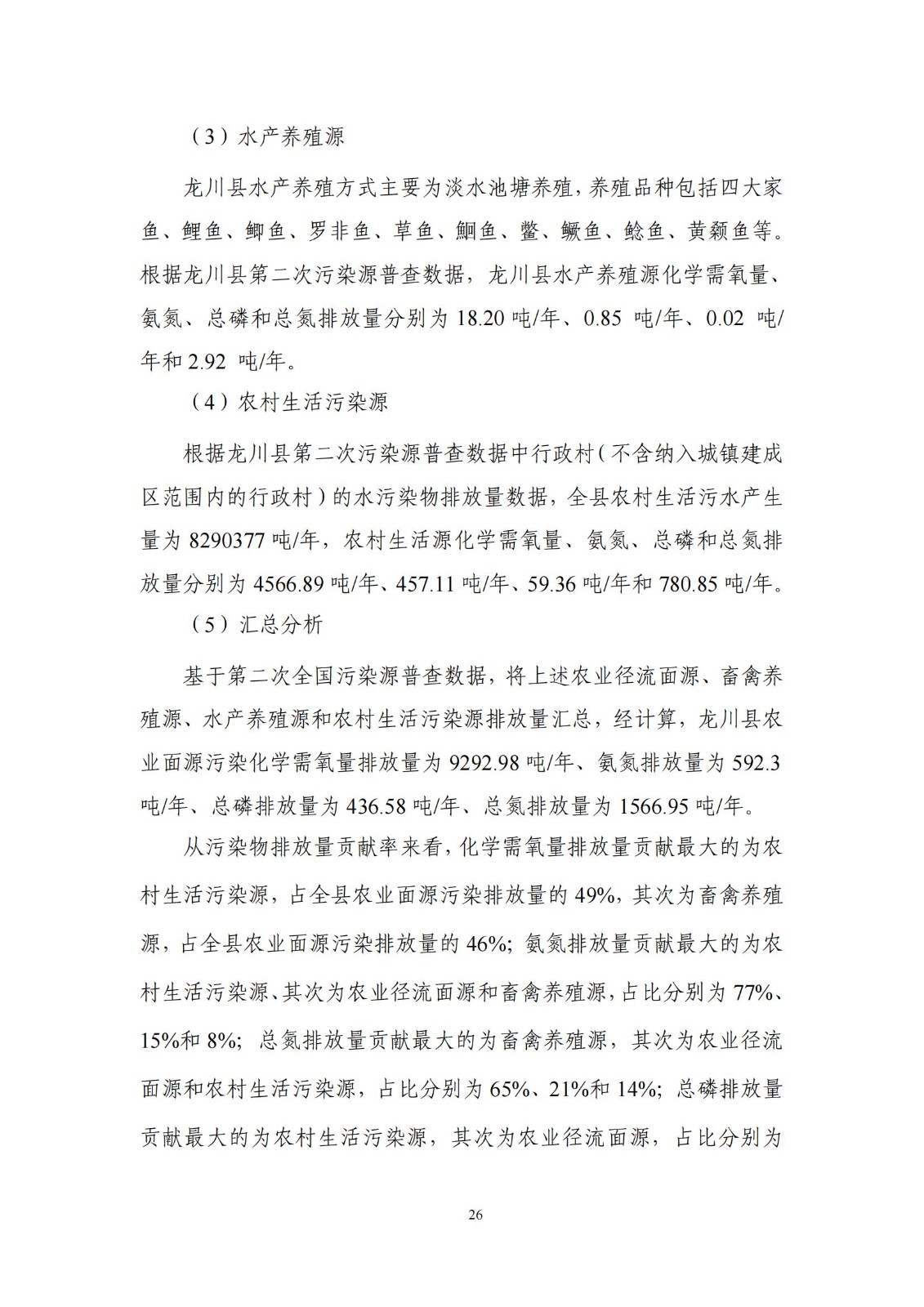 （3）水产养殖源

龙川县水产养殖方式主要为淡水池塘养殖，养殖品种包括四大家鱼、鲤鱼、鲫鱼、罗非鱼、草鱼、鮰鱼、鳖、鳜鱼、鲶鱼、黄颡鱼等。根据龙川县第二次污染源普查数据，龙川县水产养殖源化学需氧量、氨氮、总磷和总氮排放量分别为 18.20 吨/年、0.85 吨/年、0.02 吨/年和 2.92 吨/年。

（4）农村生活污染源

根据龙川县第二次污染源普查数据中行政村（不含纳入城镇建成区范围内的行政村）的水污染物排放量数据，全县农村生活污水产生量为 8290377 吨/年，农村生活源化学需氧量、氨氮、总磷和总氮排放量分别为 4566.89 吨/年、457.11 吨/年、59.36 吨/年和 780.85 吨/年。

（5）汇总分析

基于第二次全国污染源普查数据，将上述农业径流面源、畜禽养殖源、水产养殖源和农村生活污染源排放量汇总，经计算，龙川县农业面源污染化学需氧量排放量为 9292.98 吨/年、氨氮排放量为 592.3 吨/年、总磷排放量为 436.58 吨/年、总氮排放量为 1566.95 吨/年。

从污染物排放量贡献率来看，化学需氧量排放量贡献最大的为农村生活污染源，占全县农业面源污染排放量的 49%，其次为畜禽养殖源，占全县农业面源污染排放量的 46%；氨氮排放量贡献最大的为农村生活污染源、其次为农业径流面源和畜禽养殖源，占比分别为 77%、15%和 8%；总氮排放量贡献最大的为畜禽养殖源，其次为农业径流面源和农村生活污染源，占比分别为 65%、21%和 14%；总磷排放量贡献最大的为农村生活污染源，其次为农业径流面源，占比分别为

26